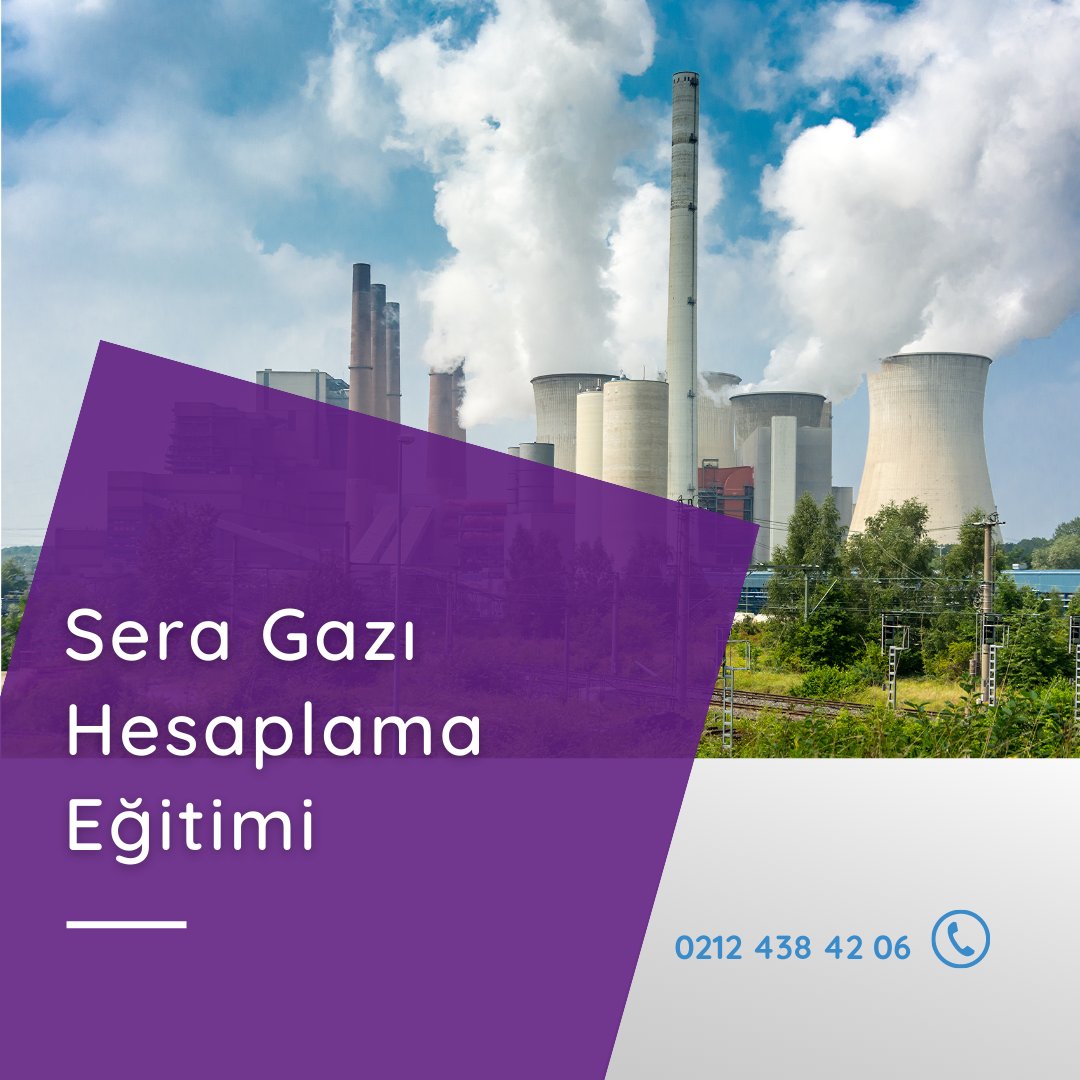 Sera Gazı Hesaplama Eğitimi

0212 438 42 06